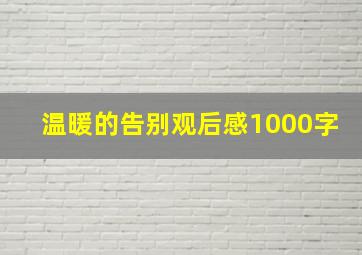 温暖的告别观后感1000字